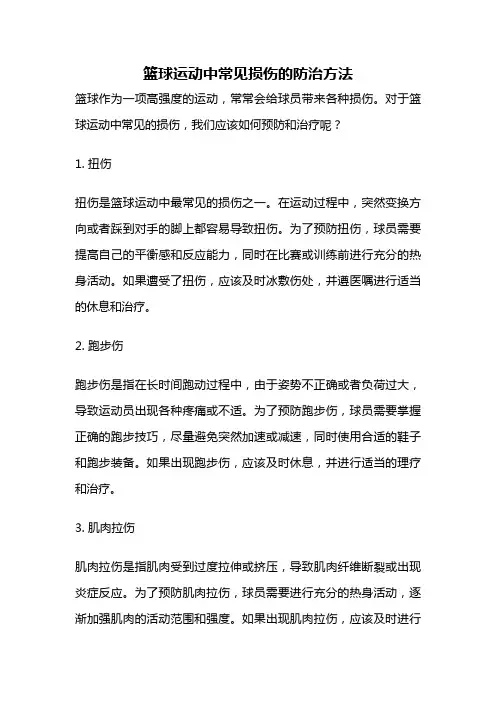 篮球运动中常见损伤的防治方法

篮球作为一项高强度的运动，常常会给球员带来各种损伤。对于篮球运动中常见的损伤，我们应该如何预防和治疗呢？

1. 扭伤

扭伤是篮球运动中最常见的损伤之一。在运动过程中，突然变换方向或者踩到对手的脚上都容易导致扭伤。为了预防扭伤，球员需要提高自己的平衡感和反应能力，同时在比赛或训练前进行充分的热身活动。如果遭受了扭伤，应该及时冰敷伤处，并遵医嘱进行适当的休息和治疗。

2. 跑步伤

跑步伤是指在长时间跑动过程中，由于姿势不正确或者负荷过大，导致运动员出现各种疼痛或不适。为了预防跑步伤，球员需要掌握正确的跑步技巧，尽量避免突然加速或减速，同时使用合适的鞋子和跑步装备。如果出现跑步伤，应该及时休息，并进行适当的理疗和治疗。

3. 肌肉拉伤

肌肉拉伤是指肌肉受到过度拉伸或挤压，导致肌肉纤维断裂或出现炎症反应。为了预防肌肉拉伤，球员需要进行充分的热身活动，逐渐加强肌肉的活动范围和强度。如果出现肌肉拉伤，应该及时进行